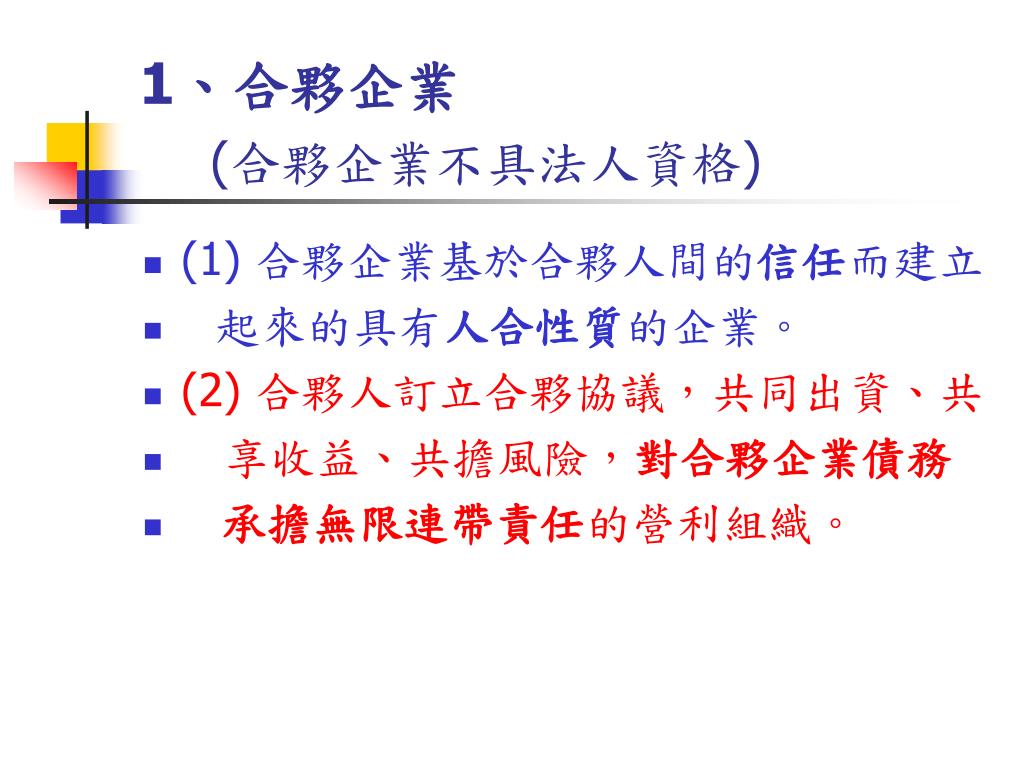 1、合夥企業
(合夥企業不具法人資格)

(1) 合夥企業基於合夥人間的信任而建立
起來的具有人合性質的企業。
(2) 合夥人訂立合夥協議，共同出資、共
享收益、共擔風險，對合夥企業債務
承擔無限連帶責任的營利組織。